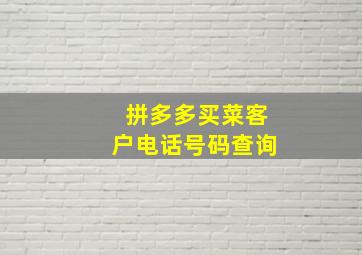 拼多多买菜客户电话号码查询